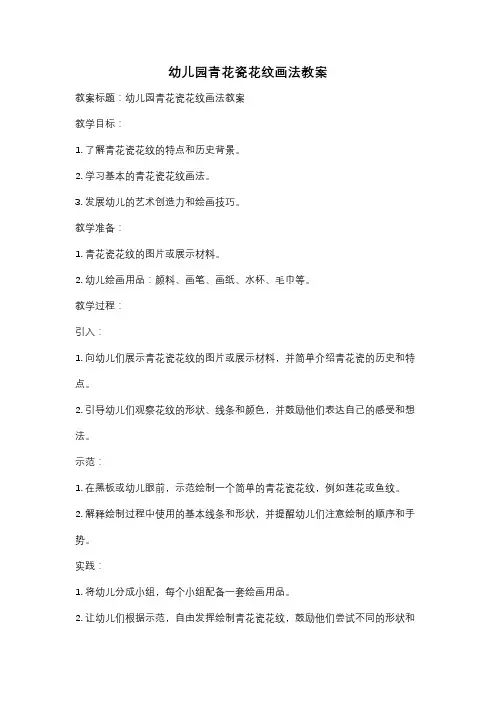 幼儿园青花瓷花纹画法教案

教案标题：幼儿园青花瓷花纹画法教案

教学目标：

1. 了解青花瓷花纹的特点和历史背景。

2. 学习基本的青花瓷花纹画法。

3. 发展幼儿的艺术创造力和绘画技巧。

教学准备：

1. 青花瓷花纹的图片或展示材料。

2. 幼儿绘画用品：颜料、画笔、画纸、水杯、毛巾等。

教学过程：

引入：

1. 向幼儿们展示青花瓷花纹的图片或展示材料，并简单介绍青花瓷的历史和特点。

2. 引导幼儿们观察花纹的形状、线条和颜色，并鼓励他们表达自己的感受和想法。

示范：

1. 在黑板或幼儿眼前，示范绘制一个简单的青花瓷花纹，例如莲花或鱼纹。

2. 解释绘制过程中使用的基本线条和形状，并提醒幼儿们注意绘制的顺序和手势。

实践：

1. 将幼儿分成小组，每个小组配备一套绘画用品。

2. 让幼儿们根据示范，自由发挥绘制青花瓷花纹，鼓励他们尝试不同的形状和